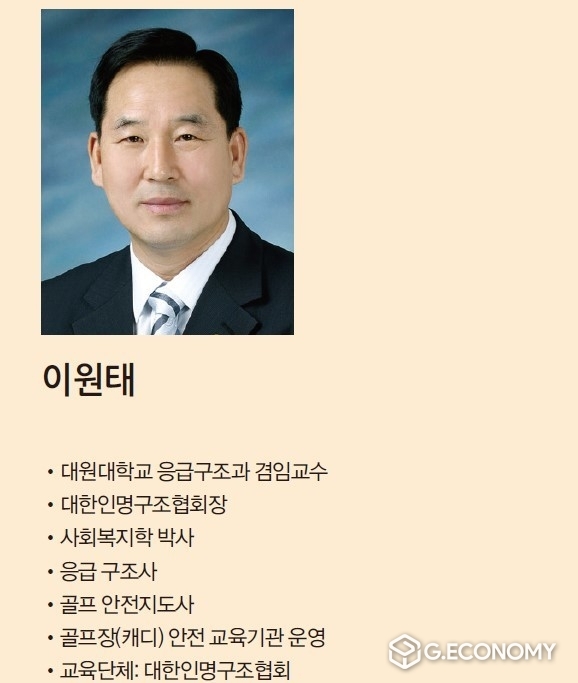 이원태

• 대원대학교 응급구조과 겸임교수
• 대한인명구조협회장
• 사회복지학 박사
• 응급 구조사
• 골프 안전지도사
• 골프장(캐디) 안전 교육기관 운영
• 교육단체: 대한인명구조협회

G.ECONOMY